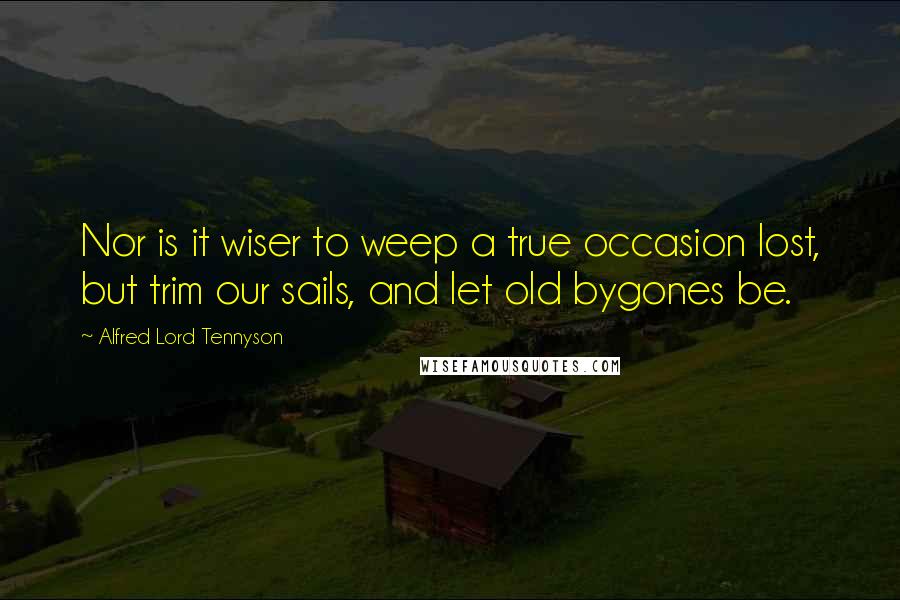 Nor is it wiser to weep a true occasion lost, but trim our sails, and let old bygones be.

~ Alfred Lord Tennyson

WISEFAMOUSQUOTES.COM